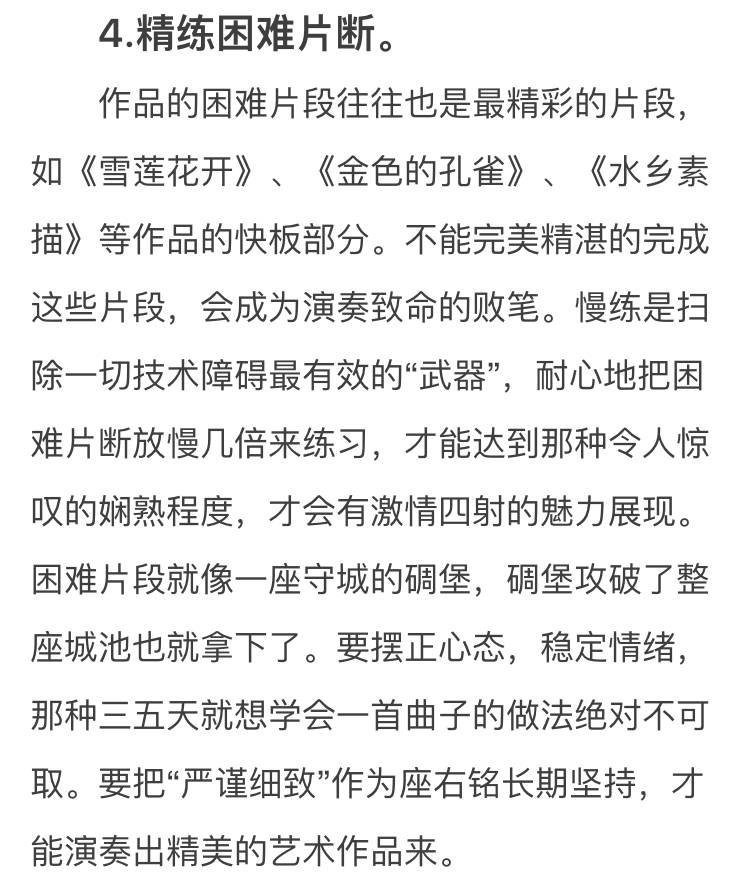 4.精练困难片断。

作品的困难片段往往也是最精彩的片段，如《雪莲花开》、《金色的孔雀》、《水乡素描》等作品的快板部分。不能完美精湛的完成这些片段，会成为演奏致命的败笔。慢练是扫除一切技术障碍最有效的“武器”，耐心地把困难片断放慢几倍来练习，才能达到那种令人惊叹的娴熟程度，才会有激情四射的魅力展现。困难片段就像一座守城的碉堡，碉堡攻破了整座城池也就拿下了。要摆正心态，稳定情绪，那种三五天就想学会一首曲子的做法绝对不可取。要把“严谨细致”作为座右铭长期坚持，才能演奏出精美的艺术作品来。